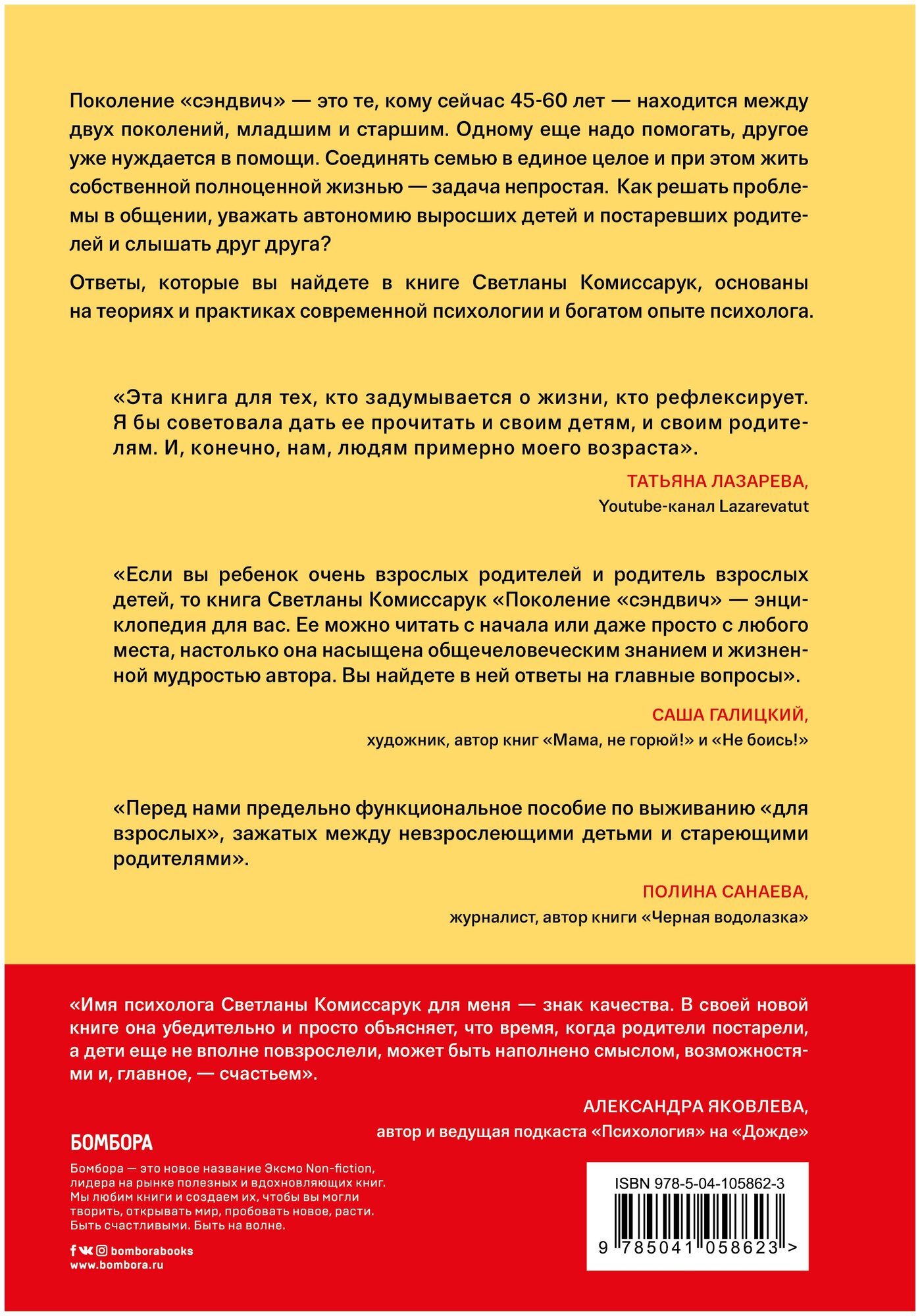 Поколение «сэндвич» — это те, кому сейчас 45-60 лет — находится между двух поколений, младшим и старшим. Одному еще надо помогать, другое уже нуждается в помощи. Соединять семью в единое целое и при этом жить собственной полноценной жизнью — задача непростая. Как решать проблемы в общении, уважать автономию выросших детей и постаревших родителей и слышать друг друга?

Ответы, которые вы найдете в книге Светланы Комиссарук, основаны на теориях и практиках современной психологии и богатом опыте психолога.

«Эта книга для тех, кто задумывается о жизни, кто рефлексирует. Я бы советовала дать ее прочитать и своим детям, и своим родителям. И, конечно, нам, людям примерно моего возраста».

ТАТЬЯНА ЛАЗАРЕВА,
Youtube-канал Lazarevatut

«Если вы ребенок очень взрослых родителей и родитель взрослых детей, то книга Светланы Комиссарук «Поколение «сэндвич» — энциклопедия для вас. Ее можно читать с начала или даже просто с любого места, настолько она насыщена общечеловеческим знанием и жизненной мудростью автора. Вы найдете в ней ответы на главные вопросы».

САША ГАЛИЦКИЙ,
художник, автор книг «Мама, не горюй!» и «Не боись!»

«Перед нами предельно функциональное пособие по выживанию «для взрослых», зажатых между невзрослеющими детьми и стареющими родителями».

ПОЛИНА САНАЕВА,
журналист, автор книги «Черная водолазка»

«Имя психолога Светланы Комиссарук для меня — знак качества. В своей новой книге она убедительно и просто объясняет, что время, когда родители постарели, а дети еще не вполне повзрослели, может быть наполнено смыслом, возможностями и, главное, — счастьем».

АЛЕКСАНДРА ЯКОВЛЕВА,
автор и ведущая подкаста «Психология» на «Дожде»

БОМБОРА

Бомбора — это новое название Эксмо Non-fiction, лидера на рынке полезных и вдохновляющих книг. Мы любим книги и создаем их, чтобы вы могли творить, открывать мир, пробовать новое, расти. Быть счастливыми. Быть на волне.

bomborabooks
www.bombora.ru

ISBN 978-5-04-105862-3
9 785041 058623 >